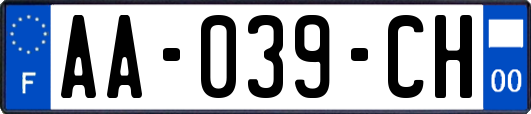 F
AA-039-CH
00